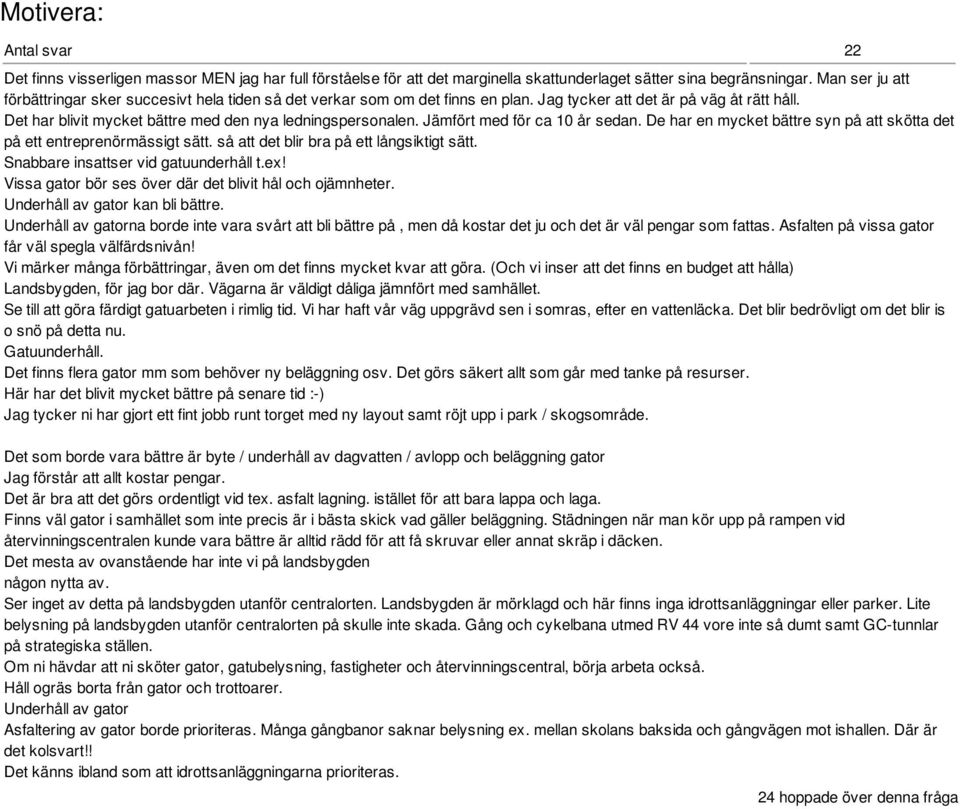 Motivera:

Antal svar 22

Det finns visserligen massor MEN jag har full förståelse för att det marginella skattunderlaget sätter sina begränsningar. Man ser ju att förbättringar sker succesivt hela tiden så det verkar som om det finns en plan. Jag tycker att det är på väg åt rätt håll.
Det har blivit mycket bättre med den nya ledningspersonalen. Jämfört med för ca 10 år sedan. De har en mycket bättre syn på att skötta det på ett entreprenörmässigt sätt. så att det blir bra på ett långsiktigt sätt.
Snabbare insattser vid gatuunderhåll t.ex!
Vissa gator bör ses över där det blivit hål och ojämnheter.
Underhåll av gator kan bli bättre.
Underhåll av gatorna borde inte vara svårt att bli bättre på , men då kostar det ju och det är väl pengar som fattas. Asfalten på vissa gator får väl spegla välfärdsnivån!
Vi märker många förbättringar, även om det finns mycket kvar att göra. (Och vi inser att det finns en budget att hålla)
Landsbygden, för jag bor där. Vägarna är väldigt dåliga jämnfört med samhället.
Se till att göra färdigt gatuarbeten i rimlig tid. Vi har haft vår väg uppgrävd sen i somras, efter en vattenläcka. Det blir bedrövligt om det blir is o snö på detta nu.
Gatuunderhåll.
Det finns flera gator mm som behöver ny beläggning osv. Det görs säkert allt som går med tanke på resurser.
Här har det blivit mycket bättre på senare tid :-)
Jag tycker ni har gjort ett fint jobb runt torget med ny layout samt röjt upp i park / skogsområde.

Det som borde vara bättre är byte / underhåll av dagvatten / avlopp och beläggning gator
Jag förstår att allt kostar pengar.
Det är bra att det görs ordentligt vid tex. asfalt lagning. istället för att bara lappa och laga.
Finns väl gator i samhället som inte precis är i bästa skick vad gäller beläggning. Städningen när man kör upp på rampen vid återvinningscentralen kunde vara bättre är alltid rädd för att få skruvar eller annat skräp i däcken.
Det mesta av ovanstående har inte vi på landsbygden
någon nytta av.
Ser inget av detta på landsbygden utanför centralorten. Landsbygden är mörklagd och här finns inga idrottsanläggningar eller parker. Lite belysning på landsbygden utanför centralorten på skulle inte skada. Gång och cykelbana utmed RV 44 vore inte så dumt samt GC-tunnlar på strategiska ställen.
Om ni hävdar att ni sköter gator, gatubelysning, fastigheter och återvinningscentral, börja arbeta också.
Håll ogräs borta från gator och trottoarer.
Underhåll av gator
Asfaltering av gator borde prioriteras. Många gångbanor saknar belysning ex. mellan skolans baksida och gångvägen mot ishallen. Där är det kolsvart!!
Det känns ibland som att idrottsanläggningarna prioriteras.

24 hoppade över denna fråga